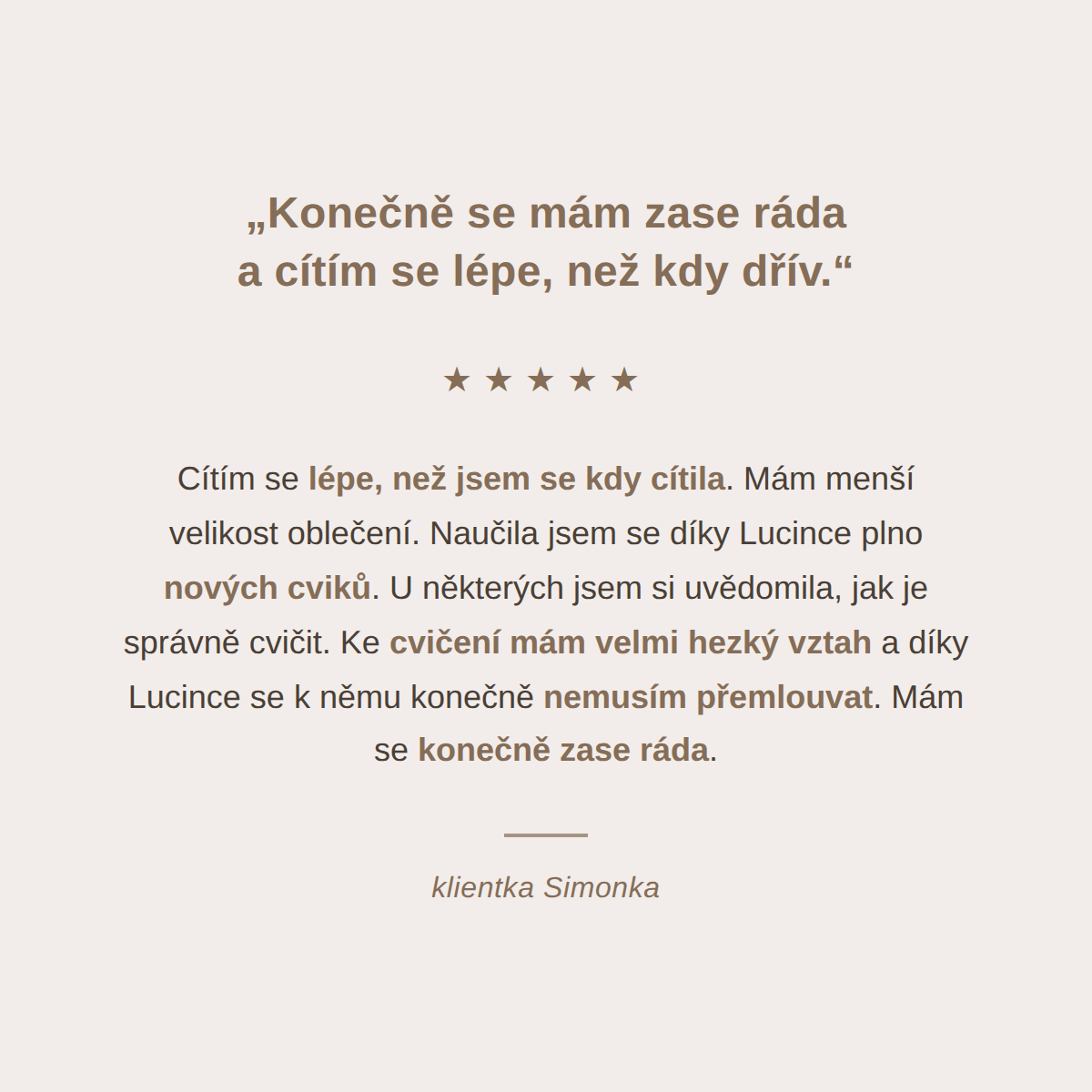 „Konečně se mám zase ráda
a cítím se lépe, než kdy dřív.“

★ ★ ★ ★ ★

Cítím se lépe, než jsem se kdy cítila. Mám menší velikost oblečení. Naučila jsem se díky Lucince plno nových cviků. U některých jsem si uvědomila, jak je správně cvičit. Ke cvičení mám velmi hezký vztah a díky Lucince se k němu konečně nemusím přemlouvat. Mám se konečně zase ráda.

klientka Simonka